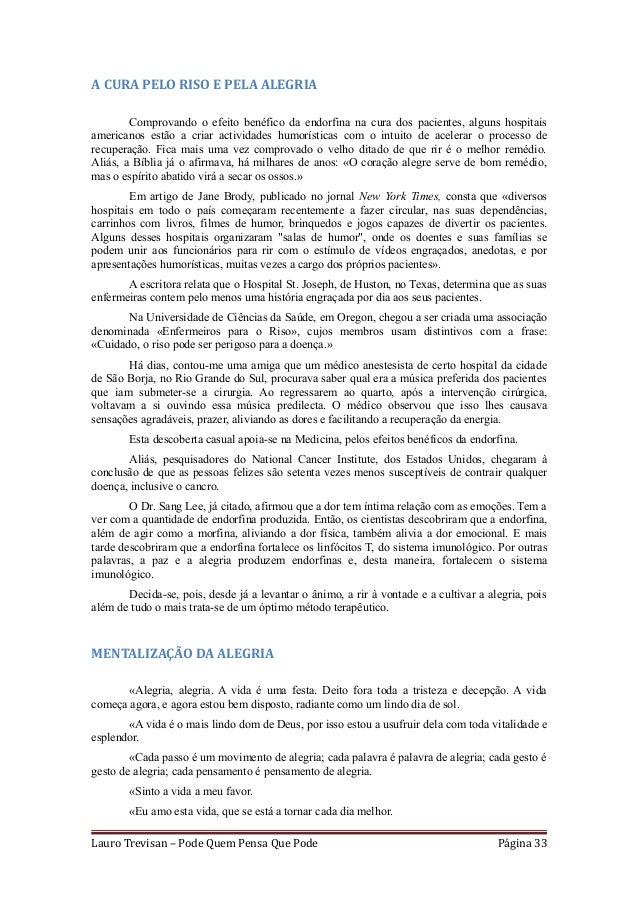 A CURA PELO RISO E PELA ALEGRIA

Comprovando o efeito benéfico da endorfina na cura dos pacientes, alguns hospitais americanos estão a criar actividades humorísticas com o intuito de acelerar o processo de recuperação. Fica mais uma vez comprovado o velho ditado de que rir é o melhor remédio. Aliás, a Bíblia já o afirmava, há milhares de anos: «O coração alegre serve de bom remédio, mas o espírito abatido virá a secar os ossos.»

Em artigo de Jane Brody, publicado no jornal New York Times, consta que «diversos hospitais em todo o país começaram recentemente a fazer circular, nas suas dependências, carrinhos com livros, filmes de humor, brinquedos e jogos capazes de divertir os pacientes. Alguns desses hospitais organizaram "salas de humor", onde os doentes e suas famílias se podem unir aos funcionários para rir com o estímulo de vídeos engraçados, anedotas, e por apresentações humorísticas, muitas vezes a cargo dos próprios pacientes».

A escritora relata que o Hospital St. Joseph, de Huston, no Texas, determina que as suas enfermeiras contem pelo menos uma história engraçada por dia aos seus pacientes.

Na Universidade de Ciências da Saúde, em Oregon, chegou a ser criada uma associação denominada «Enfermeiros para o Riso», cujos membros usam distintivos com a frase: «Cuidado, o riso pode ser perigoso para a doença.»

Há dias, contou-me uma amiga que um médico anestesista de certo hospital da cidade de São Borja, no Rio Grande do Sul, procurava saber qual era a música preferida dos pacientes que iam submeter-se a cirurgia. Ao regressarem ao quarto, após a intervenção cirúrgica, voltavam a si ouvindo essa música predilecta. O médico observou que isso lhes causava sensações agradáveis, prazer, aliviando as dores e facilitando a recuperação da energia.

Esta descoberta casual apoia-se na Medicina, pelos efeitos benéficos da endorfina.

Aliás, pesquisadores do National Cancer Institute, dos Estados Unidos, chegaram à conclusão de que as pessoas felizes são setenta vezes menos susceptíveis de contrair qualquer doença, inclusive o cancro.

O Dr. Sang Lee, já citado, afirmou que a dor tem íntima relação com as emoções. Tem a ver com a quantidade de endorfina produzida. Então, os cientistas descobriram que a endorfina, além de agir como a morfina, aliviando a dor física, também alivia a dor emocional. E mais tarde descobriram que a endorfina fortalece os linfócitos T, do sistema imunológico. Por outras palavras, a paz e a alegria produzem endorfinas e, desta maneira, fortalecem o sistema imunológico.

Decida-se, pois, desde já a levantar o ânimo, a rir à vontade e a cultivar a alegria, pois além de tudo o mais trata-se de um óptimo método terapêutico.

MENTALIZAÇÃO DA ALEGRIA

«Alegria, alegria. A vida é uma festa. Deito fora toda a tristeza e decepção. A vida começa agora, e agora estou bem disposto, radiante como um lindo dia de sol.

«A vida é o mais lindo dom de Deus, por isso estou a usufruir dela com toda vitalidade e esplendor.

«Cada passo é um movimento de alegria; cada palavra é palavra de alegria; cada gesto é gesto de alegria; cada pensamento é pensamento de alegria.

«Sinto a vida a meu favor.

«Eu amo esta vida, que se está a tornar cada dia melhor.

Lauro Trevisan – Pode Quem Pensa Que Pode    Página 33